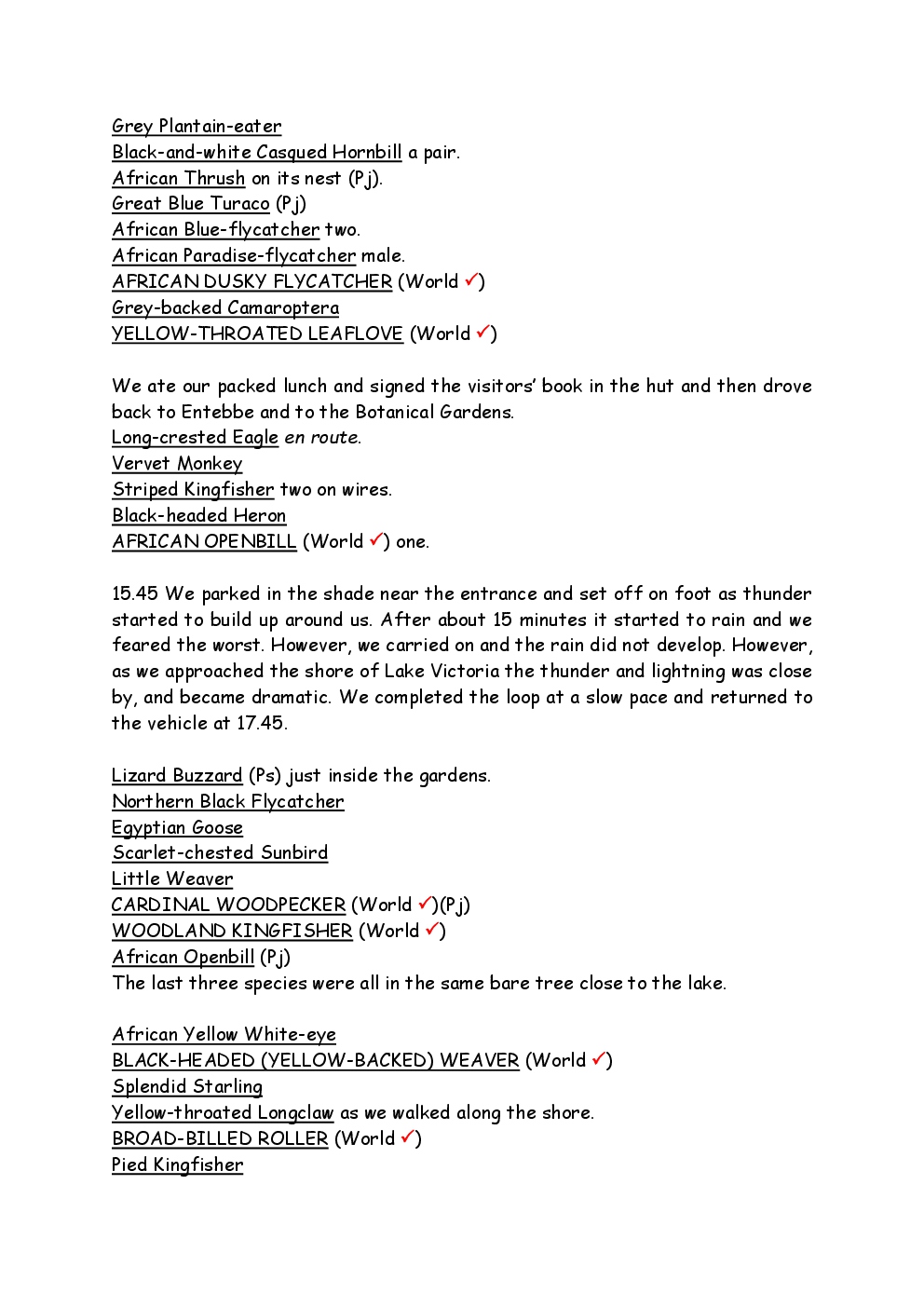 Grey Plantain-eater
Black-and-white Casqued Hornbill a pair.
African Thrush on its nest (Pj).
Great Blue Turaco (Pj)
African Blue-flycatcher two.
African Paradise-flycatcher male.
AFRICAN DUSKY FLYCATCHER (World ✓)
Grey-backed Camaroptera
YELLOW-THROATED LEAFLOVE (World ✓)

We ate our packed lunch and signed the visitors' book in the hut and then drove back to Entebbe and to the Botanical Gardens.
Long-crested Eagle en route.
Vervet Monkey
Striped Kingfisher two on wires.
Black-headed Heron
AFRICAN OPENBILL (World ✓) one.

15.45 We parked in the shade near the entrance and set off on foot as thunder started to build up around us. After about 15 minutes it started to rain and we feared the worst. However, we carried on and the rain did not develop. However, as we approached the shore of Lake Victoria the thunder and lightning was close by, and became dramatic. We completed the loop at a slow pace and returned to the vehicle at 17.45.

Lizard Buzzard (Ps) just inside the gardens.
Northern Black Flycatcher
Egyptian Goose
Scarlet-chested Sunbird
Little Weaver
CARDINAL WOODPECKER (World ✓)(Pj)
WOODLAND KINGFISHER (World ✓)
African Openbill (Pj)
The last three species were all in the same bare tree close to the lake.

African Yellow White-eye
BLACK-HEADED (YELLOW-BACKED) WEAVER (World ✓)
Splendid Starling
Yellow-throated Longclaw as we walked along the shore.
BROAD-BILLED ROLLER (World ✓)
Pied Kingfisher